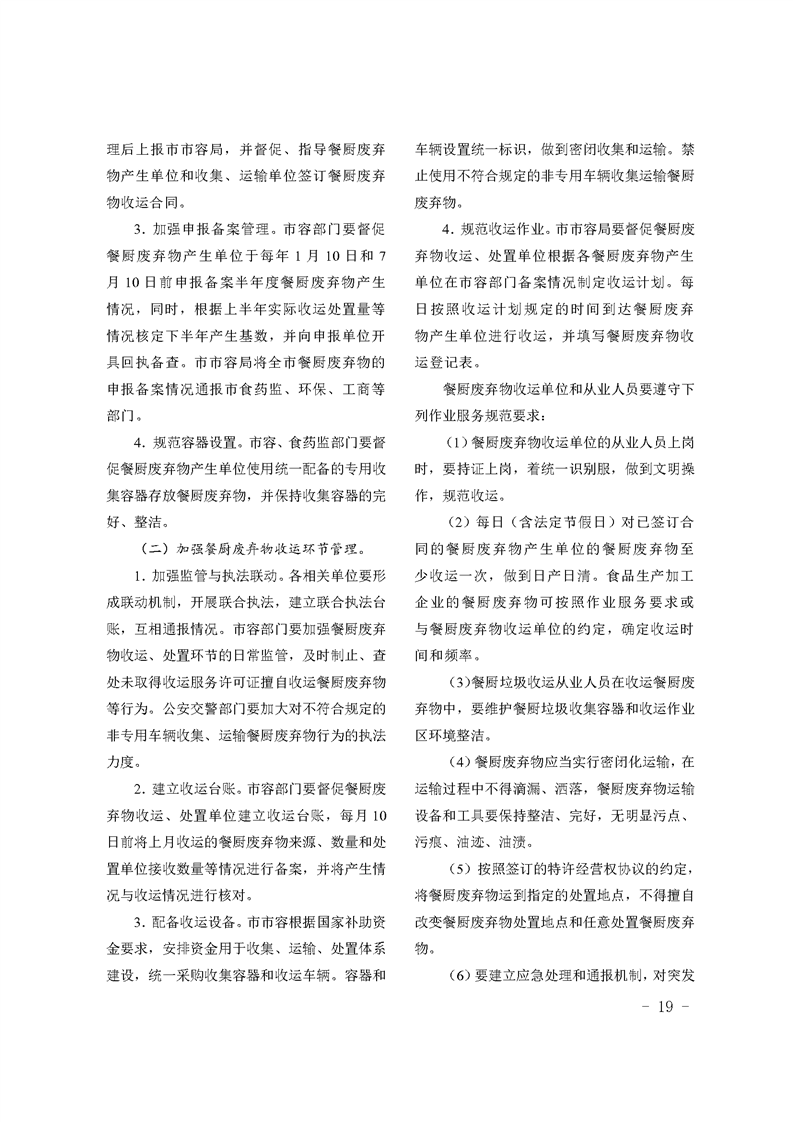 理后上报市市容局，并督促、指导餐厨废弃物产生单位和收集、运输单位签订餐厨废弃物收运合同。

3. 加强申报备案管理。市容部门要督促餐厨废弃物产生单位于每年 1 月 10 日和 7 月 10 日前申报备案半年度餐厨废弃物产生情况，同时，根据上半年实际收运处置量等情况核定下半年产生基数，并向申报单位开具回执备查。市市容局将全市餐厨废弃物的申报备案情况通报市食药监、环保、工商等部门。

4. 规范容器设置。市容、食药监部门要督促餐厨废弃物产生单位使用统一配备的专用收集容器存放餐厨废弃物，并保持收集容器的完好、整洁。

（二）加强餐厨废弃物收运环节管理。

1. 加强监管与执法联动。各相关单位要形成联动机制，开展联合执法，建立联合执法台账，互相通报情况。市容部门要加强餐厨废弃物收运、处置环节的日常监管，及时制止、查处未取得收运服务许可证擅自收运餐厨废弃物等行为。公安交警部门要加大对不符合规定的非专用车辆收集、运输餐厨废弃物行为的执法力度。

2. 建立收运台账。市容部门要督促餐厨废弃物收运、处置单位建立收运台账，每月 10 日前将上月收运的餐厨废弃物来源、数量和处置单位接收数量等情况进行备案，并将产生情况与收运情况进行核对。

3. 配备收运设备。市市容根据国家补助资金要求，安排资金用于收集、运输、处置体系建设，统一采购收集容器和收运车辆。容器和车辆设置统一标识，做到密闭收集和运输。禁止使用不符合规定的非专用车辆收集运输餐厨废弃物。

4. 规范收运作业。市市容局要督促餐厨废弃物收运、处置单位根据各餐厨废弃物产生单位在市容部门备案情况制定收运计划。每日按照收运计划规定的时间到达餐厨废弃物产生单位进行收运，并填写餐厨废弃物收运登记表。

餐厨废弃物收运单位和从业人员要遵守下列作业服务规范要求：

（1）餐厨废弃物收运单位的从业人员上岗时，要持证上岗，着统一识别服，做到文明操作，规范收运。

（2）每日（含法定节假日）对已签订合同的餐厨废弃物产生单位的餐厨废弃物至少收运一次，做到日产日清。食品生产加工企业的餐厨废弃物可按照作业服务要求或与餐厨废弃物收运单位的约定，确定收运时间和频率。

(3)餐厨垃圾收运从业人员在收运餐厨废弃物中，要维护餐厨垃圾收集容器和收运作业区环境整洁。

（4）餐厨废弃物应当实行密闭化运输，在运输过程中不得滴漏、洒落，餐厨废弃物运输设备和工具要保持整洁、完好，无明显污点、污痕、油迹、油渍。

（5）按照签订的特许经营权协议的约定，将餐厨废弃物运到指定的处置地点，不得擅自改变餐厨废弃物处置地点和任意处置餐厨废弃物。

（6）要建立应急处理和通报机制，对突发

－ 19 －